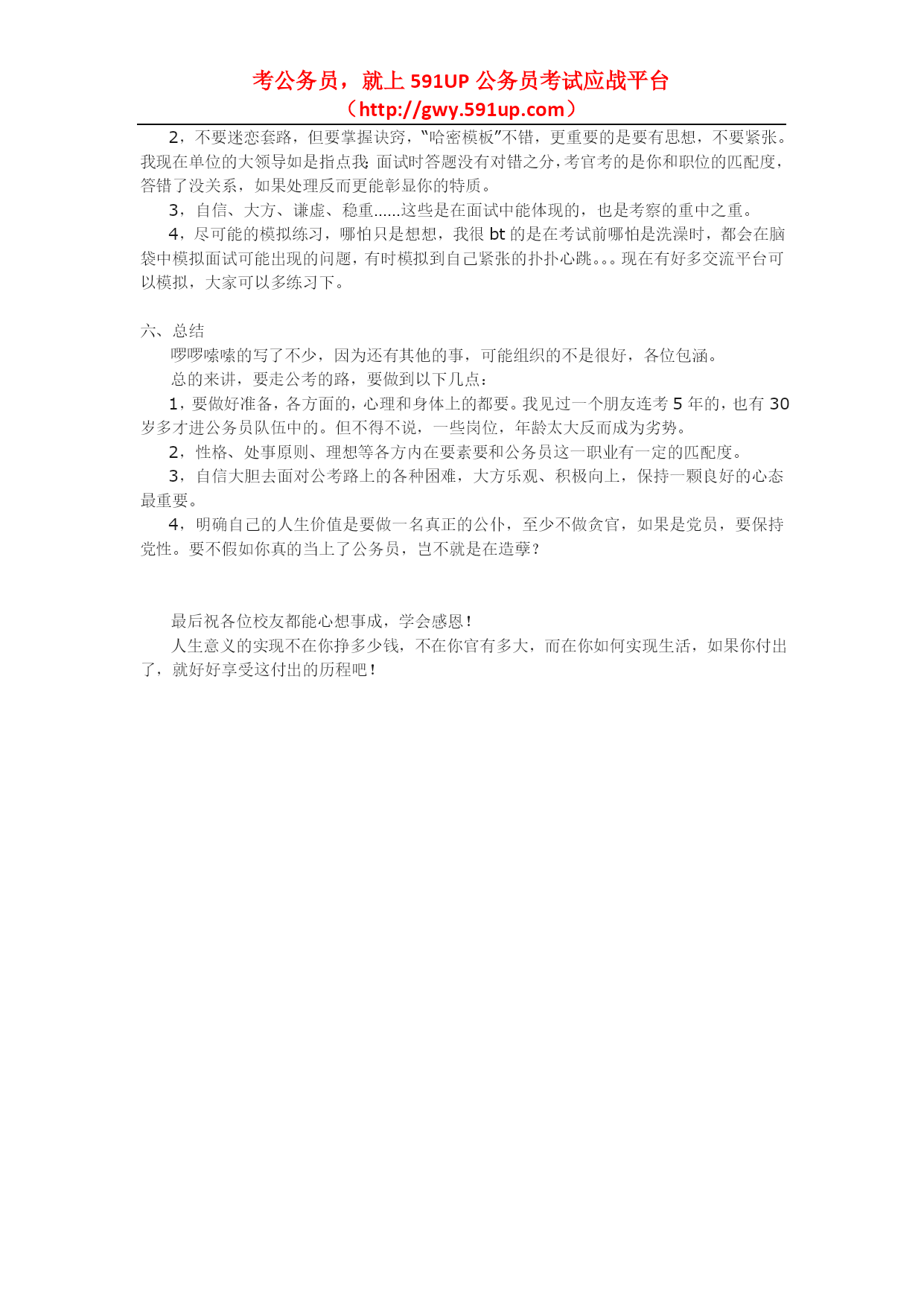 考公务员，就上 591UP 公务员考试应战平台
（http://gwy.591up.com）

2，不要迷恋套路，但要掌握诀窍，“哈密模板”不错，更重要的是要有思想，不要紧张。我现在单位的大领导如是指点我：面试时答题没有对错之分，考官考的是你和职位的匹配度，答错了没关系，如果处理反而更能彰显你的特质。

3，自信、大方、谦虚、稳重......这些是在面试中能体现的，也是考察的重中之重。

4，尽可能的模拟练习，哪怕只是想想，我很 bt 的是在考试前哪怕是洗澡时，都会在脑袋中模拟面试可能出现的问题，有时模拟到自己紧张的扑扑心跳。。。现在有好多交流平台可以模拟，大家可以多练习下。

六、总结

啰啰嗦嗦的写了不少，因为还有其他的事，可能组织的不是很好，各位包涵。

总的来讲，要走公考的路，要做到以下几点：

1，要做好准备，各方面的，心理和身体上的都要。我见过一个朋友连考 5 年的，也有 30 岁多才进公务员队伍中的。但不得不说，一些岗位，年龄太大反而成为劣势。

2，性格、处事原则、理想等各方内在要素要和公务员这一职业有一定的匹配度。

3，自信大胆去面对公考路上的各种困难，大方乐观、积极向上，保持一颗良好的心态最重要。

4，明确自己的人生价值是要做一名真正的公仆，至少不做贪官，如果是党员，要保持党性。要不假如你真的当上了公务员，岂不就是在造孽？

最后祝各位校友都能心想事成，学会感恩！

人生意义的实现不在你挣多少钱，不在你官有多大，而在你如何实现生活，如果你付出了，就好好享受这付出的历程吧！